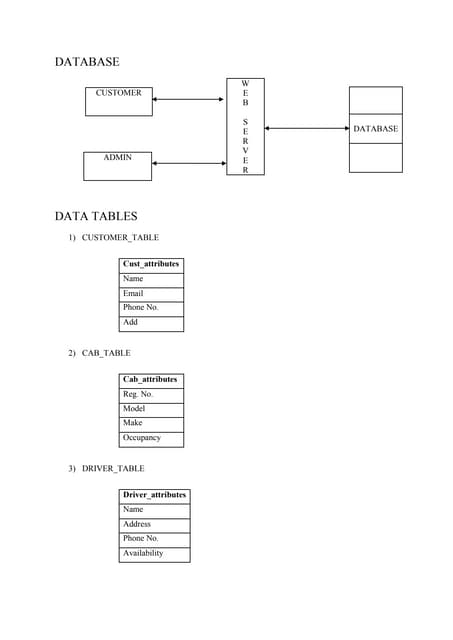 DATABASE

CUSTOMER

ADMIN

WEB SERVER

DATABASE

DATA TABLES

1) CUSTOMER_TABLE

| Cust_attributes |
|---|
| Name |
| Email |
| Phone No. |
| Add |

2) CAB_TABLE

| Cab_attributes |
|---|
| Reg. No. |
| Model |
| Make |
| Occupancy |

3) DRIVER_TABLE

| Driver_attributes |
|---|
| Name |
| Address |
| Phone No. |
| Availability |